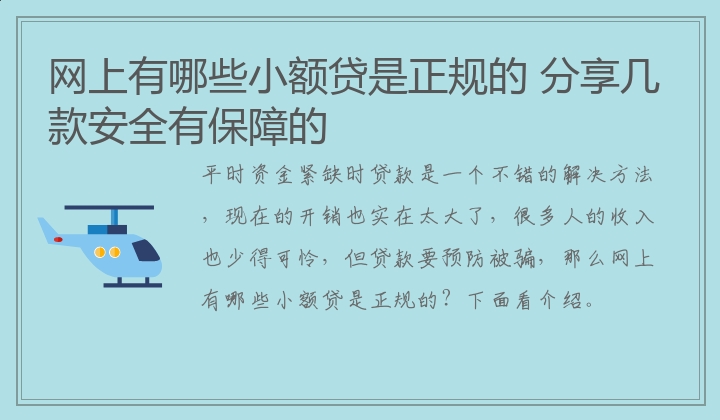 网上有哪些小额贷是正规的 分享几款安全有保障的

平时资金紧缺时贷款是一个不错的解决方法，现在的开销也实在太大了，很多人的收入也少得可怜，但贷款要预防被骗，那么网上有哪些小额贷是正规的？下面看介绍。